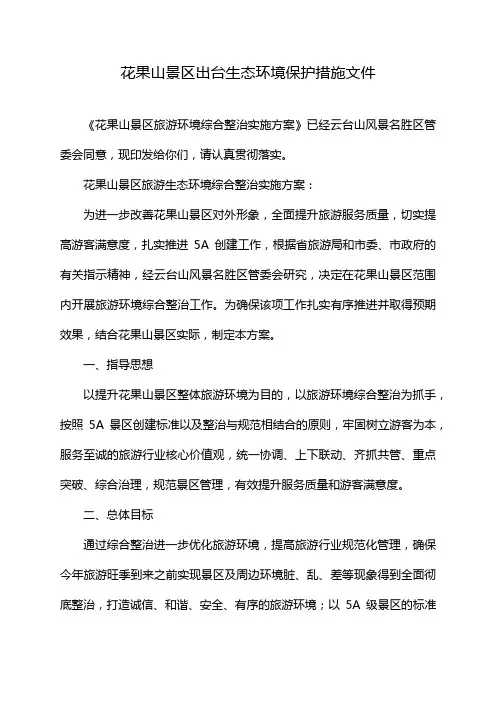 花果山景区出台生态环境保护措施文件

《花果山景区旅游环境综合整治实施方案》已经云台山风景名胜区管委会同意，现印发给你们，请认真贯彻落实。

花果山景区旅游生态环境综合整治实施方案：

为进一步改善花果山景区对外形象，全面提升旅游服务质量，切实提高游客满意度，扎实推进 5A 创建工作，根据省旅游局和市委、市政府的有关指示精神，经云台山风景名胜区管委会研究，决定在花果山景区范围内开展旅游环境综合整治工作。为确保该项工作扎实有序推进并取得预期效果，结合花果山景区实际，制定本方案。

一、指导思想

以提升花果山景区整体旅游环境为目的，以旅游环境综合整治为抓手，按照 5A 景区创建标准以及整治与规范相结合的原则，牢固树立游客为本，服务至诚的旅游行业核心价值观，统一协调、上下联动、齐抓共管、重点突破、综合治理，规范景区管理，有效提升服务质量和游客满意度。

二、总体目标

通过综合整治进一步优化旅游环境，提高旅游行业规范化管理，确保今年旅游旺季到来之前实现景区及周边环境脏、乱、差等现象得到全面彻底整治，打造诚信、和谐、安全、有序的旅游环境；以 5A 级景区的标准